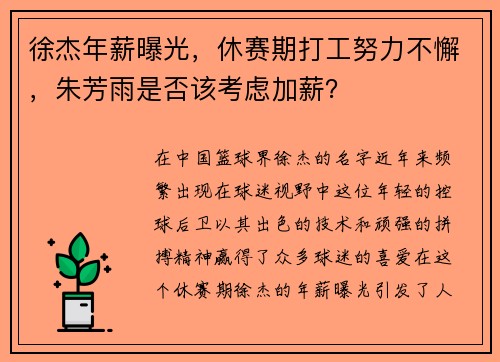 徐杰年薪曝光，休赛期打工努力不懈，朱芳雨是否该考虑加薪？

在中国篮球界徐杰的名字近年来频繁出现在球迷视野中这位年轻的控球后卫以其出色的技术和顽强的拼搏精神赢得了众多球迷的喜爱在这个休赛期徐杰的年薪曝光引发了人